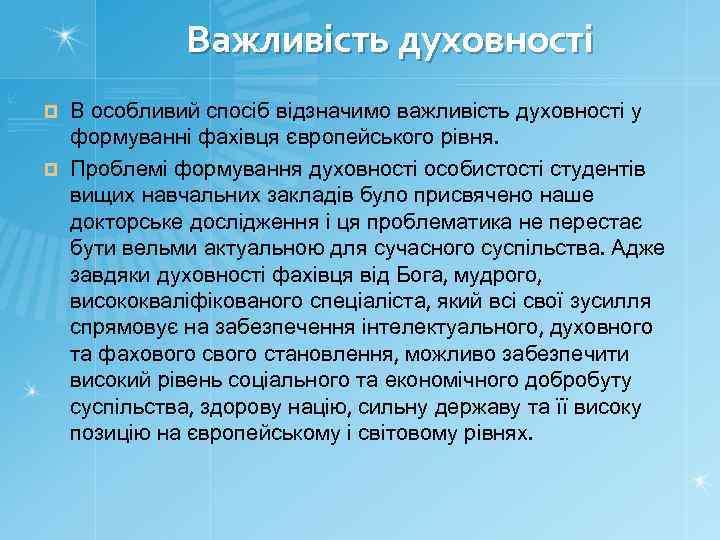 Важливість духовності

В особливий спосіб відзначимо важливість духовності у формуванні фахівця європейського рівня.

Проблемі формування духовності особистості студентів вищих навчальних закладів було присвячено наше докторське дослідження і ця проблематика не перестає бути вельми актуальною для сучасного суспільства. Адже завдяки духовності фахівця від Бога, мудрого, висококваліфікованого спеціаліста, який всі свої зусилля спрямовує на забезпечення інтелектуального, духовного та фахового свого становлення, можливо забезпечити високий рівень соціального та економічного добробуту суспільства, здорову націю, сильну державу та її високу позицію на європейському і світовому рівнях.